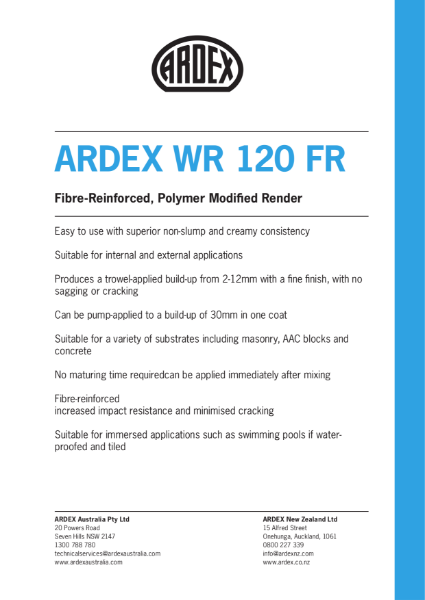 ARDEX

ARDEX WR 120 FR

Fibre-Reinforced, Polymer Modified Render

Easy to use with superior non-slump and creamy consistency

Suitable for internal and external applications

Produces a trowel-applied build-up from 2-12mm with a fine finish, with no sagging or cracking

Can be pump-applied to a build-up of 30mm in one coat

Suitable for a variety of substrates including masonry, AAC blocks and concrete

No maturing time requiredcan be applied immediately after mixing

Fibre-reinforced
increased impact resistance and minimised cracking

Suitable for immersed applications such as swimming pools if waterproofed and tiled

ARDEX Australia Pty Ltd
20 Powers Road
Seven Hills NSW 2147
1300 788 780
technicalservices@ardexaustralia.com
www.ardexaustralia.com

ARDEX New Zealand Ltd
15 Alfred Street
Onehunga, Auckland, 1061
0800 227 339
info@ardexnz.com
www.ardex.co.nz